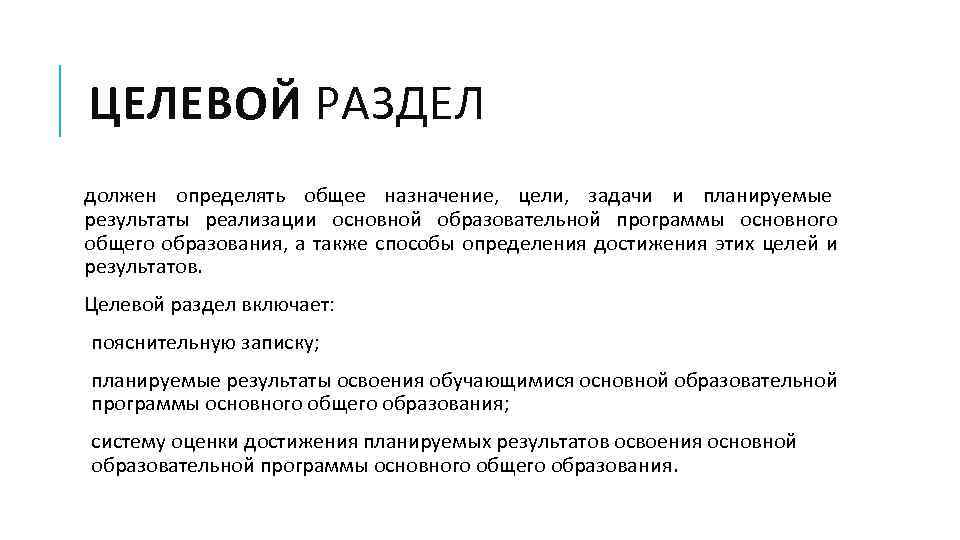 ЦЕЛЕВОЙ РАЗДЕЛ

должен определять общее назначение, цели, задачи и планируемые результаты реализации основной образовательной программы основного общего образования, а также способы определения достижения этих целей и результатов.

Целевой раздел включает:

пояснительную записку;

планируемые результаты освоения обучающимися основной образовательной программы основного общего образования;

систему оценки достижения планируемых результатов освоения основной образовательной программы основного общего образования.